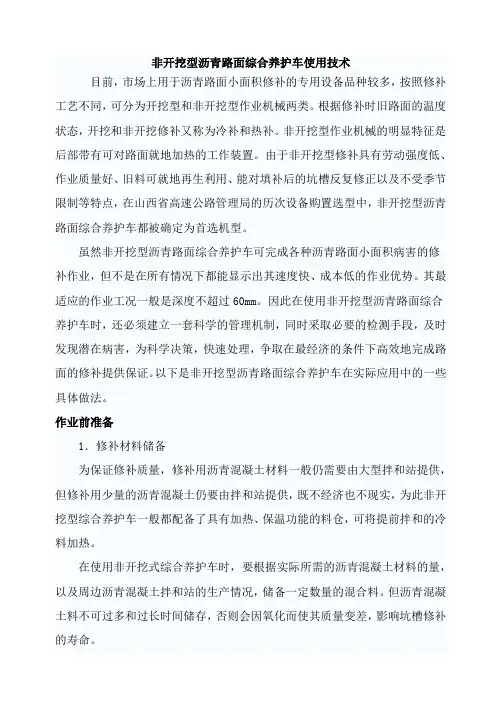 非开挖型沥青路面综合养护车使用技术

目前，市场上用于沥青路面小面积修补的专用设备品种较多，按照修补工艺不同，可分为开挖型和非开挖型作业机械两类。根据修补时旧路面的温度状态，开挖和非开挖修补又称为冷补和热补。非开挖型作业机械的明显特征是后部带有可对路面就地加热的工作装置。由于非开挖型修补具有劳动强度低、作业质量好、旧料可就地再生利用、能对填补后的坑槽反复修正以及不受季节限制等特点，在山西省高速公路管理局的历次设备购置选型中，非开挖型沥青路面综合养护车都被确定为首选机型。

虽然非开挖型沥青路面综合养护车可完成各种沥青路面小面积病害的修补作业，但不是在所有情况下都能显示出其速度快、成本低的作业优势。其最适应的作业工况一般是深度不超过 60mm。因此在使用非开挖型沥青路面综合养护车时，还必须建立一套科学的管理机制，同时采取必要的检测手段，及时发现潜在病害，为科学决策，快速处理，争取在最经济的条件下高效地完成路面的修补提供保证。以下是非开挖型沥青路面综合养护车在实际应用中的一些具体做法。

作业前准备

1．修补材料储备

为保证修补质量，修补用沥青混凝土材料一般仍需要由大型拌和站提供，但修补用少量的沥青混凝土仍要由拌和站提供，既不经济也不现实，为此非开挖型综合养护车一般都配备了具有加热、保温功能的料仓，可将提前拌和的冷料加热。

在使用非开挖式综合养护车时，要根据实际所需的沥青混凝土材料的量，以及周边沥青混凝土拌和站的生产情况，储备一定数量的混合料。但沥青混凝土料不可过多和过长时间储存，否则会因氧化而使其质量变差，影响坑槽修补的寿命。